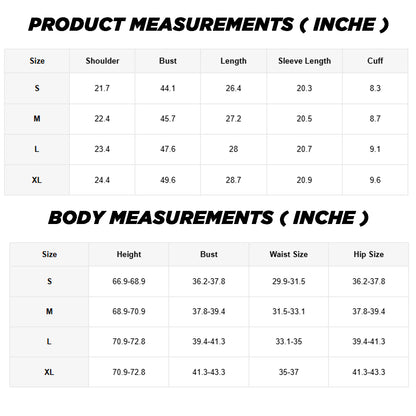 PRODUCT MEASUREMENTS ( INCHE )

| Size | Shoulder | Bust | Length | Sleeve Length | Cuff |
|---|---|---|---|---|---|
| S | 21.7 | 44.1 | 26.4 | 20.3 | 8.3 |
| M | 22.4 | 45.7 | 27.2 | 20.5 | 8.7 |
| L | 23.4 | 47.6 | 28 | 20.7 | 9.1 |
| XL | 24.4 | 49.6 | 28.7 | 20.9 | 9.6 |

BODY MEASUREMENTS ( INCHE )

| Size | Height | Bust | Waist Size | Hip Size |
|---|---|---|---|---|
| S | 66.9-68.9 | 36.2-37.8 | 29.9-31.5 | 36.2-37.8 |
| M | 68.9-70.9 | 37.8-39.4 | 31.5-33.1 | 37.8-39.4 |
| L | 70.9-72.8 | 39.4-41.3 | 33.1-35 | 39.4-41.3 |
| XL | 70.9-72.8 | 41.3-43.3 | 35-37 | 41.3-43.3 |